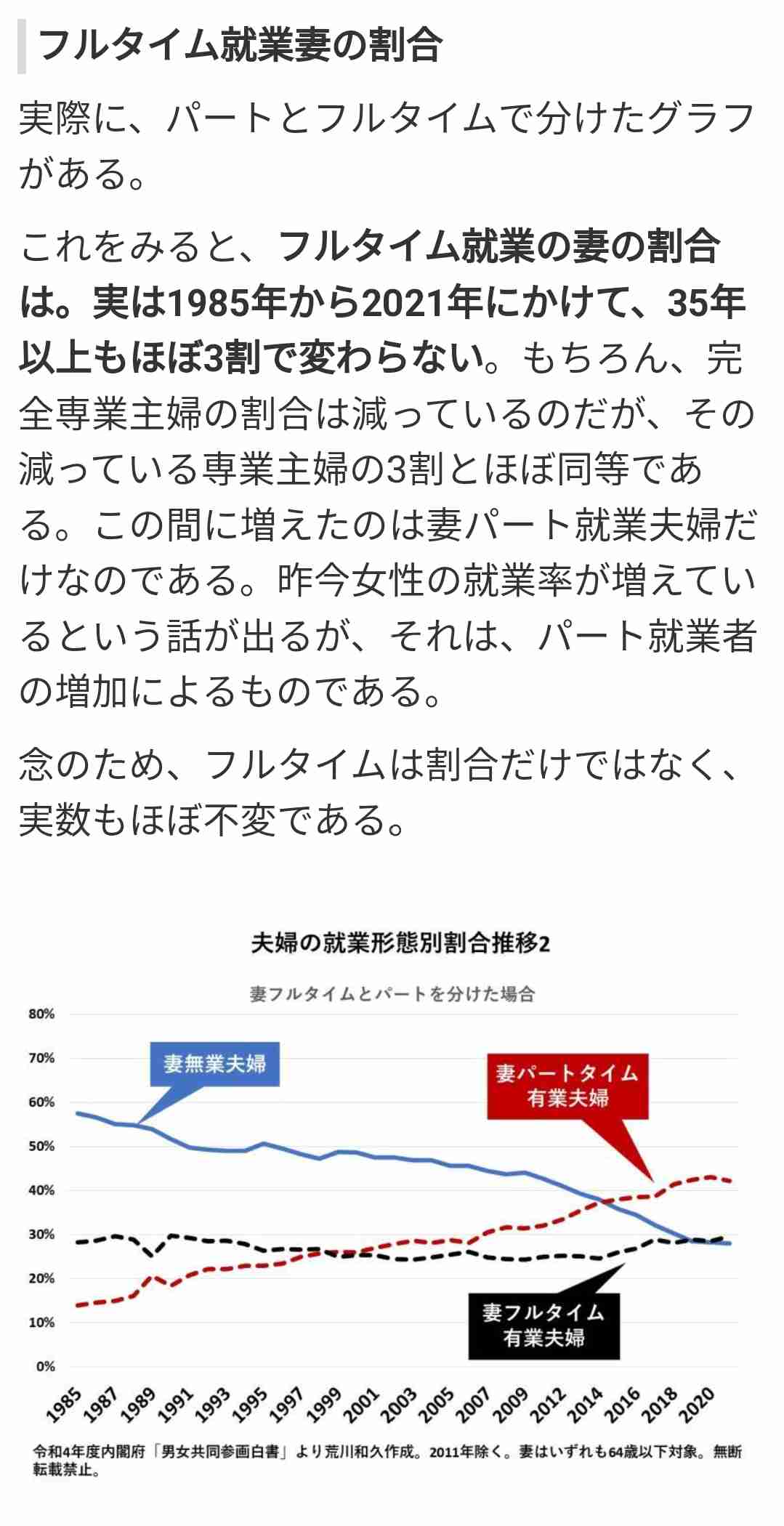 フルタイム就業妻の割合

実際に、パートとフルタイムで分けたグラフがある。

これをみると、フルタイム就業の妻の割合は。実は1985年から2021年にかけて、35年以上もほぼ3割で変わらない。もちろん、完全専業主婦の割合は減っているのだが、その減っている専業主婦の3割とほぼ同等である。この間に増えたのは妻パート就業夫婦だけなのである。昨今女性の就業率が増えているという話が出るが、それは、パート就業者の増加によるものである。

念のため、フルタイムは割合だけではなく、実数もほぼ不変である。

夫婦の就業形態別割合推移2

妻フルタイムとパートを分けた場合

80%
70%
60%
50%
40%
30%
20%
10%
0%

妻無業夫婦

妻パートタイム有業夫婦

妻フルタイム有業夫婦

1985 1987 1989 1991 1993 1995 1997 1999 2001 2003 2005 2007 2009 2012 2014 2016 2018 2020

令和4年度内閣府「男女共同参画白書」より荒川和久作成。2011年除く。妻はいずれも64歳以下対象。無断転載禁止。